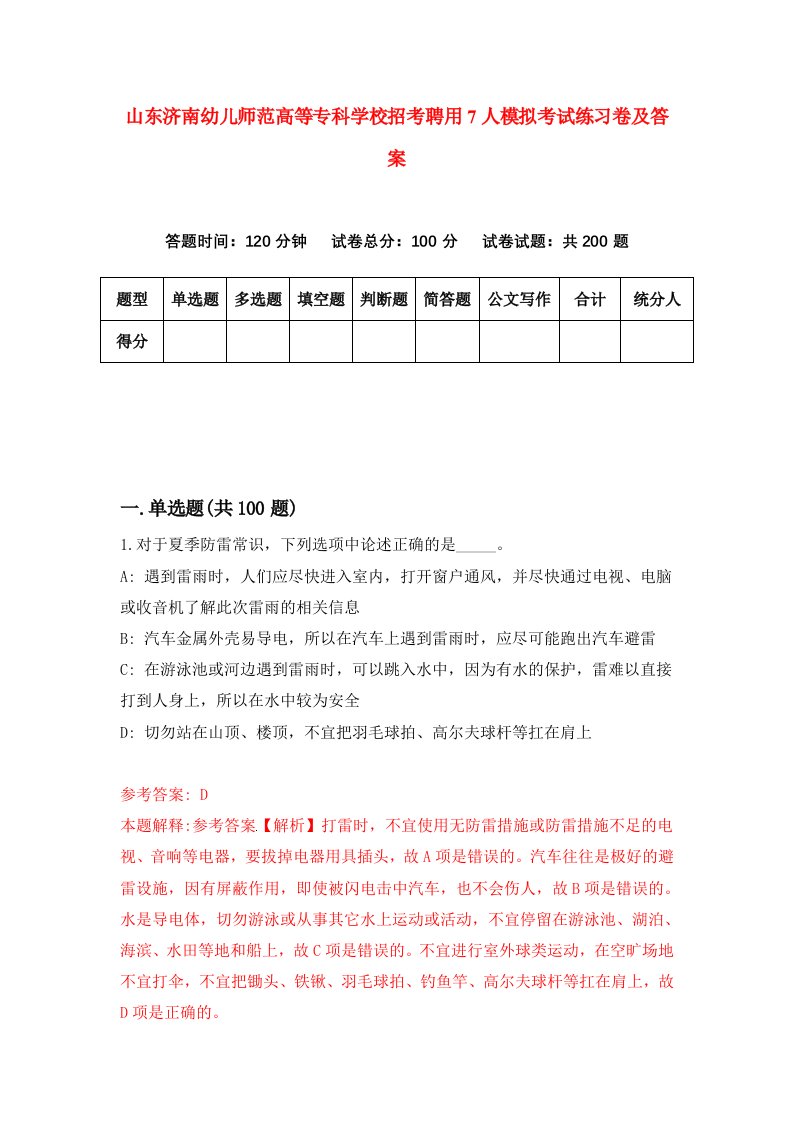 山东济南幼儿师范高等专科学校招考聘用7人模拟考试练习卷及答案

答题时间：120分钟　试卷总分：100分　试卷试题：共200题

| 题型 | 单选题 | 多选题 | 填空题 | 判断题 | 简答题 | 公文写作 | 合计 | 统分人 |
|---|---|---|---|---|---|---|---|---|
| 得分 | | | | | | | | |

一.单选题(共100题)

1.对于夏季防雷常识，下列选项中论述正确的是_____。

A: 遇到雷雨时，人们应尽快进入室内，打开窗户通风，并尽快通过电视、电脑或收音机了解此次雷雨的相关信息

B: 汽车金属外壳易导电，所以在汽车上遇到雷雨时，应尽可能跑出汽车避雷

C: 在游泳池或河边遇到雷雨时，可以跳入水中，因为有水的保护，雷难以直接打到人身上，所以在水中较为安全

D: 切勿站在山顶、楼顶，不宜把羽毛球拍、高尔夫球杆等扛在肩上

参考答案: D

本题解释:参考答案.【解析】打雷时，不宜使用无防雷措施或防雷措施不足的电视、音响等电器，要拔掉电器用具插头，故A项是错误的。汽车往往是极好的避雷设施，因有屏蔽作用，即使被闪电击中汽车，也不会伤人，故B项是错误的。水是导电体，切勿游泳或从事其它水上运动或活动，不宜停留在游泳池、湖泊、海滨、水田等地和船上，故C项是错误的。不宜进行室外球类运动，在空旷场地不宜打伞，不宜把锄头、铁锹、羽毛球拍、钓鱼竿、高尔夫球杆等扛在肩上，故D项是正确的。